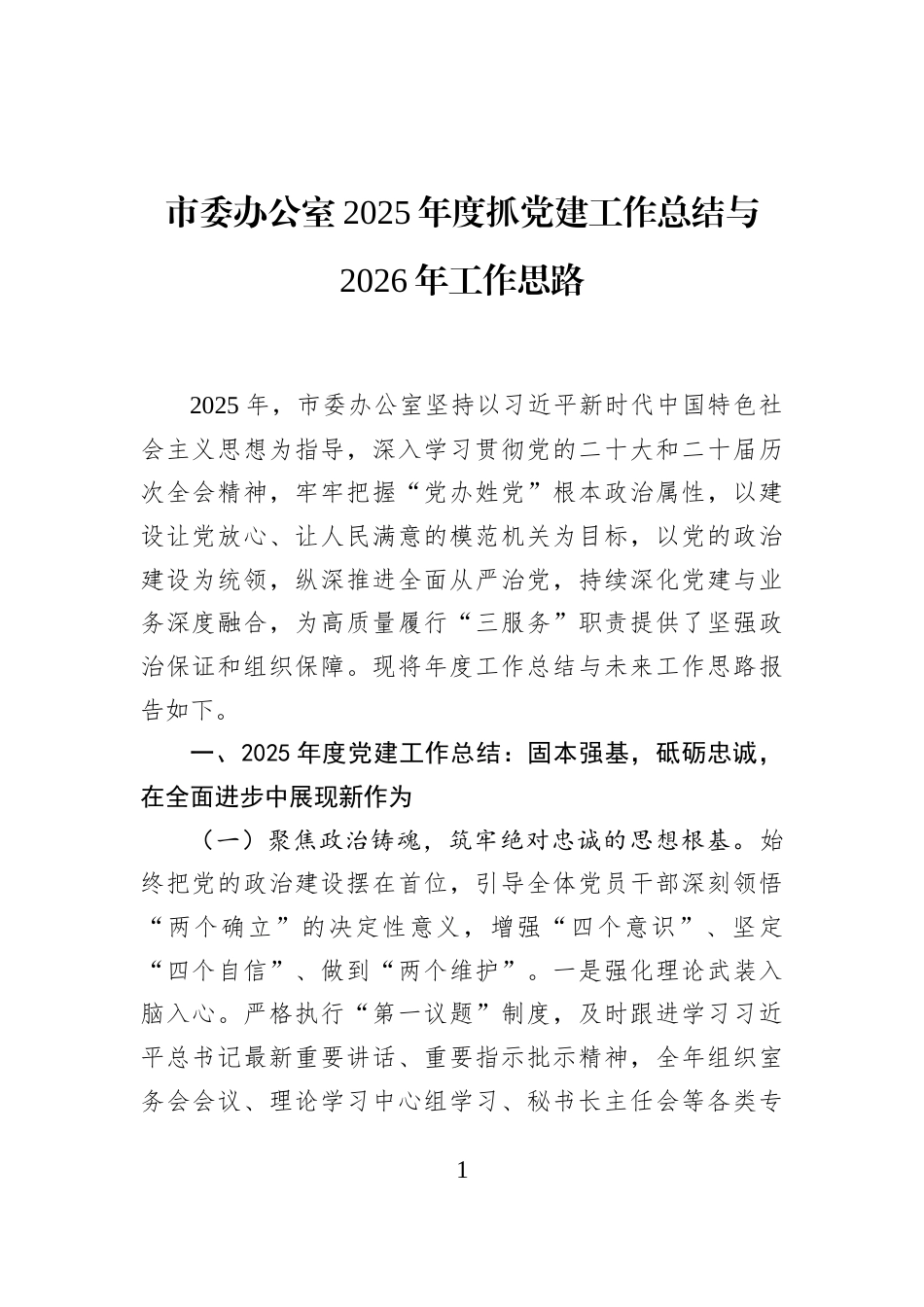 市委办公室2025年度抓党建工作总结与2026年工作思路

2025年，市委办公室坚持以习近平新时代中国特色社会主义思想为指导，深入学习贯彻党的二十大和二十届历次全会精神，牢牢把握“党办姓党”根本政治属性，以建设让党放心、让人民满意的模范机关为目标，以党的政治建设为统领，纵深推进全面从严治党，持续深化党建与业务深度融合，为高质量履行“三服务”职责提供了坚强政治保证和组织保障。现将年度工作总结与未来工作思路报告如下。

一、2025年度党建工作总结：固本强基，砥砺忠诚，在全面进步中展现新作为

（一）聚焦政治铸魂，筑牢绝对忠诚的思想根基。始终把党的政治建设摆在首位，引导全体党员干部深刻领悟“两个确立”的决定性意义，增强“四个意识”、坚定“四个自信”、做到“两个维护”。一是强化理论武装入脑入心。严格执行“第一议题”制度，及时跟进学习习近平总书记最新重要讲话、重要指示批示精神，全年组织室务会会议、理论学习中心组学习、秘书长主任会等各类专

1